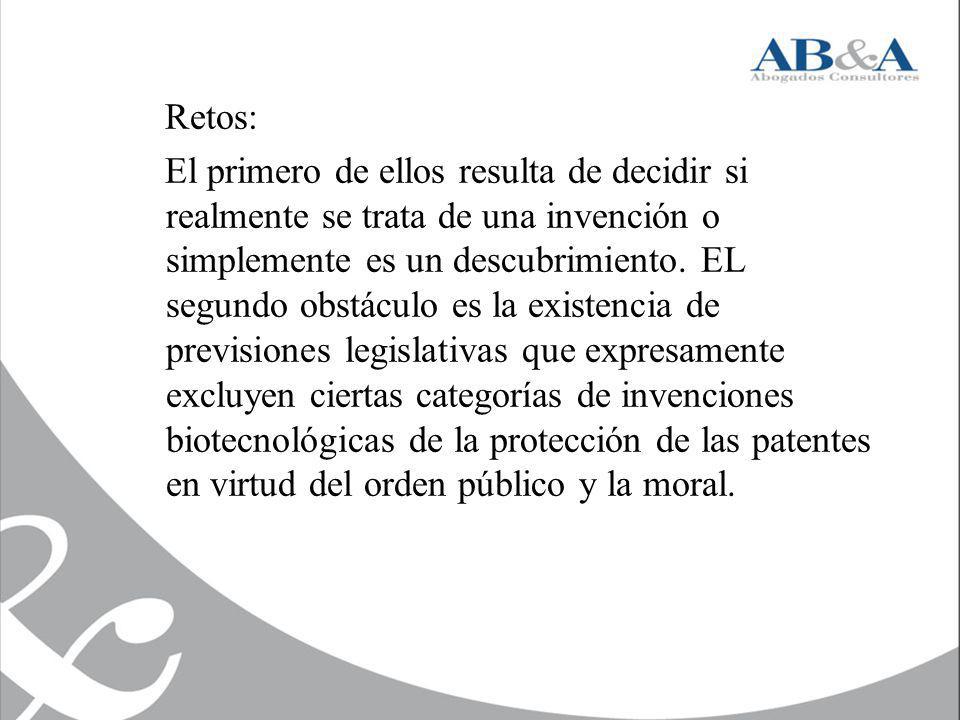 AB&A
Abogados Consultores

Retos:

El primero de ellos resulta de decidir si realmente se trata de una invención o simplemente es un descubrimiento. EL segundo obstáculo es la existencia de previsiones legislativas que expresamente excluyen ciertas categorías de invenciones biotecnológicas de la protección de las patentes en virtud del orden público y la moral.